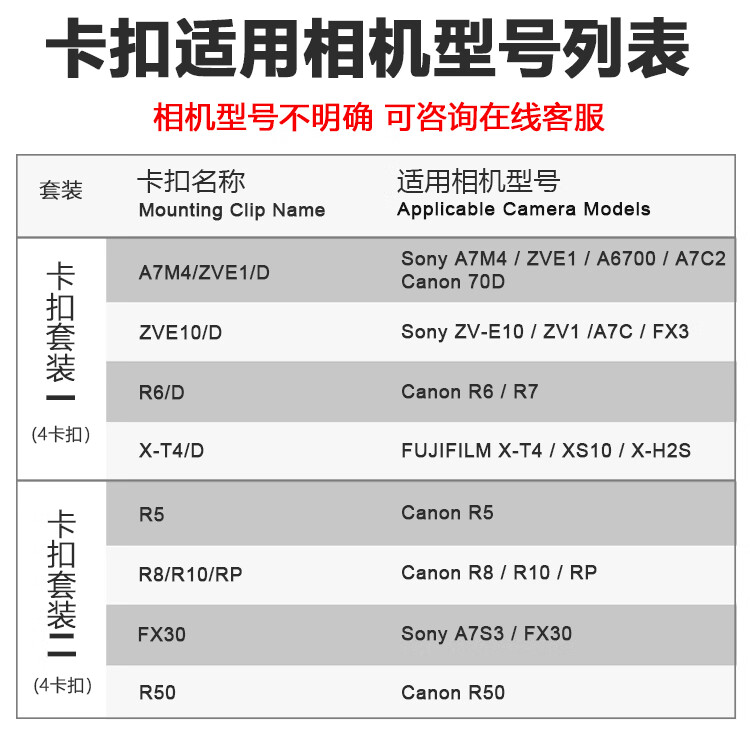 卡扣适用相机型号列表

相机型号不明确 可咨询在线客服

| 套装 | 卡扣名称 Mounting Clip Name | 适用相机型号 Applicable Camera Models |
|---|---|---|
| 卡扣套装一 (4卡扣) | A7M4/ZVE1/D | Sony A7M4 / ZVE1 / A6700 / A7C2 Canon 70D |
| | ZVE10/D | Sony ZV-E10 / ZV1 /A7C / FX3 |
| | R6/D | Canon R6 / R7 |
| | X-T4/D | FUJIFILM X-T4 / XS10 / X-H2S |
| 卡扣套装二 (4卡扣) | R5 | Canon R5 |
| | R8/R10/RP | Canon R8 / R10 / RP |
| | FX30 | Sony A7S3 / FX30 |
| | R50 | Canon R50 |